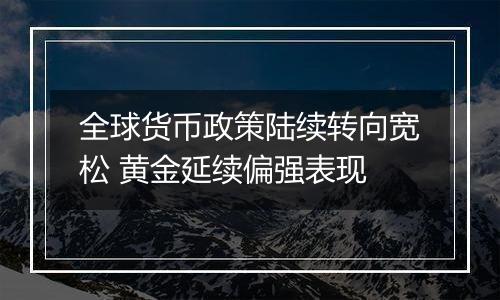 全球货币政策陆续转向宽松 黄金延续偏强表现